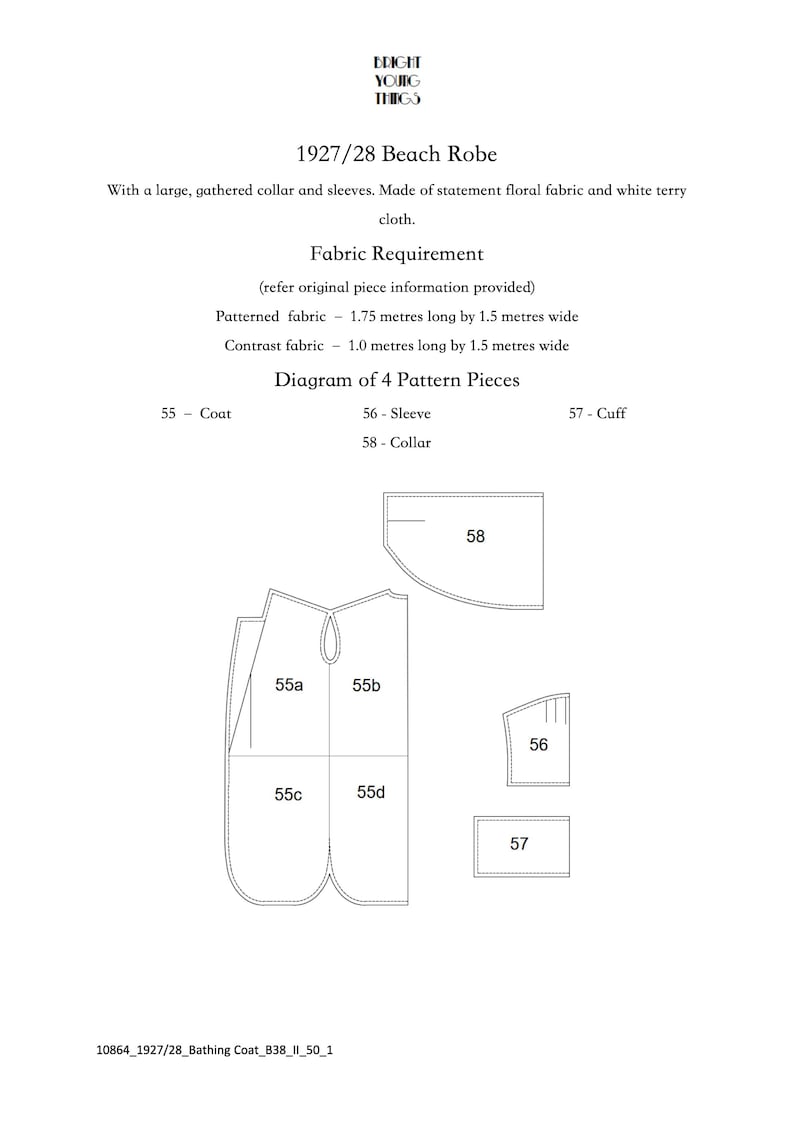 BRIGHT
YOUNG
THINGS

1927/28 Beach Robe

With a large, gathered collar and sleeves. Made of statement floral fabric and white terry cloth.

Fabric Requirement

(refer original piece information provided)

Patterned fabric – 1.75 metres long by 1.5 metres wide

Contrast fabric – 1.0 metres long by 1.5 metres wide

Diagram of 4 Pattern Pieces

55 – Coat 56 - Sleeve 57 - Cuff

58 - Collar

58

55a

55b

55c

55d

56

57

10864_1927/28_Bathing Coat_B38_II_50_1